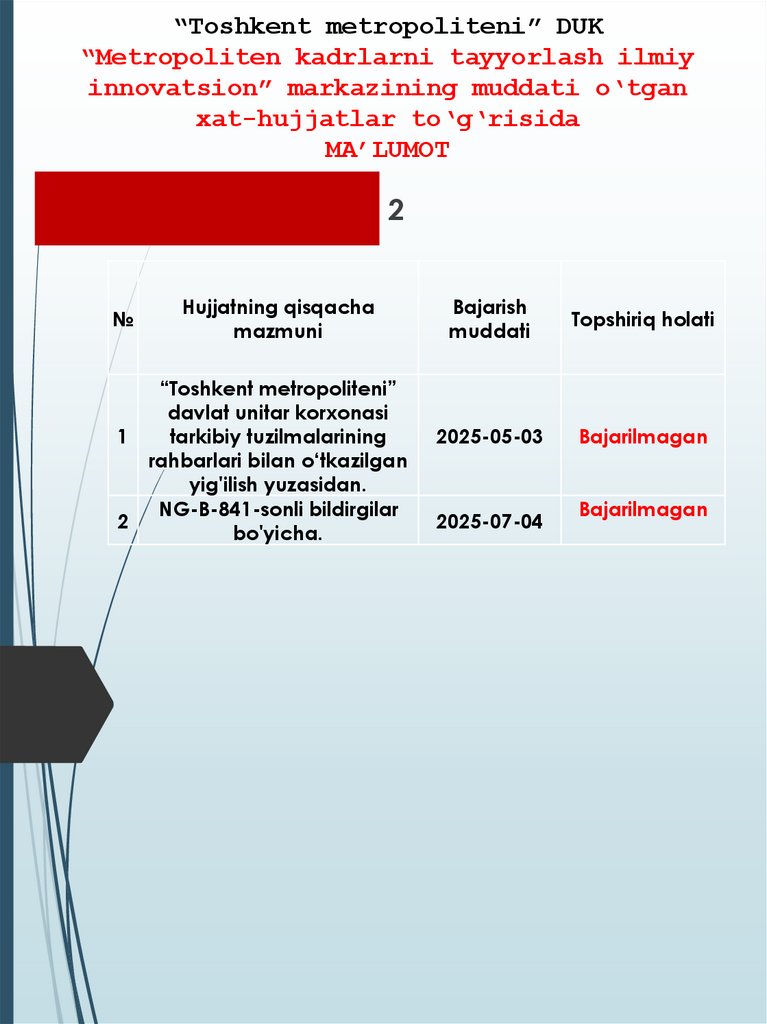 “Toshkent metropoliteni” DUK
“Metropoliten kadrlarni tayyorlash ilmiy innovatsion” markazining muddati o‘tgan xat-hujjatlar to‘g‘risida
MA’LUMOT

2

| № | Hujjatning qisqacha mazmuni | Bajarish muddati | Topshiriq holati |
|---|---|---|---|
| 1 | “Toshkent metropoliteni” davlat unitar korxonasi tarkibiy tuzilmalarining rahbarlari bilan o‘tkazilgan yig'ilish yuzasidan. | 2025-05-03 | Bajarilmagan |
| 2 | NG-B-841-sonli bildirgilar bo'yicha. | 2025-07-04 | Bajarilmagan |